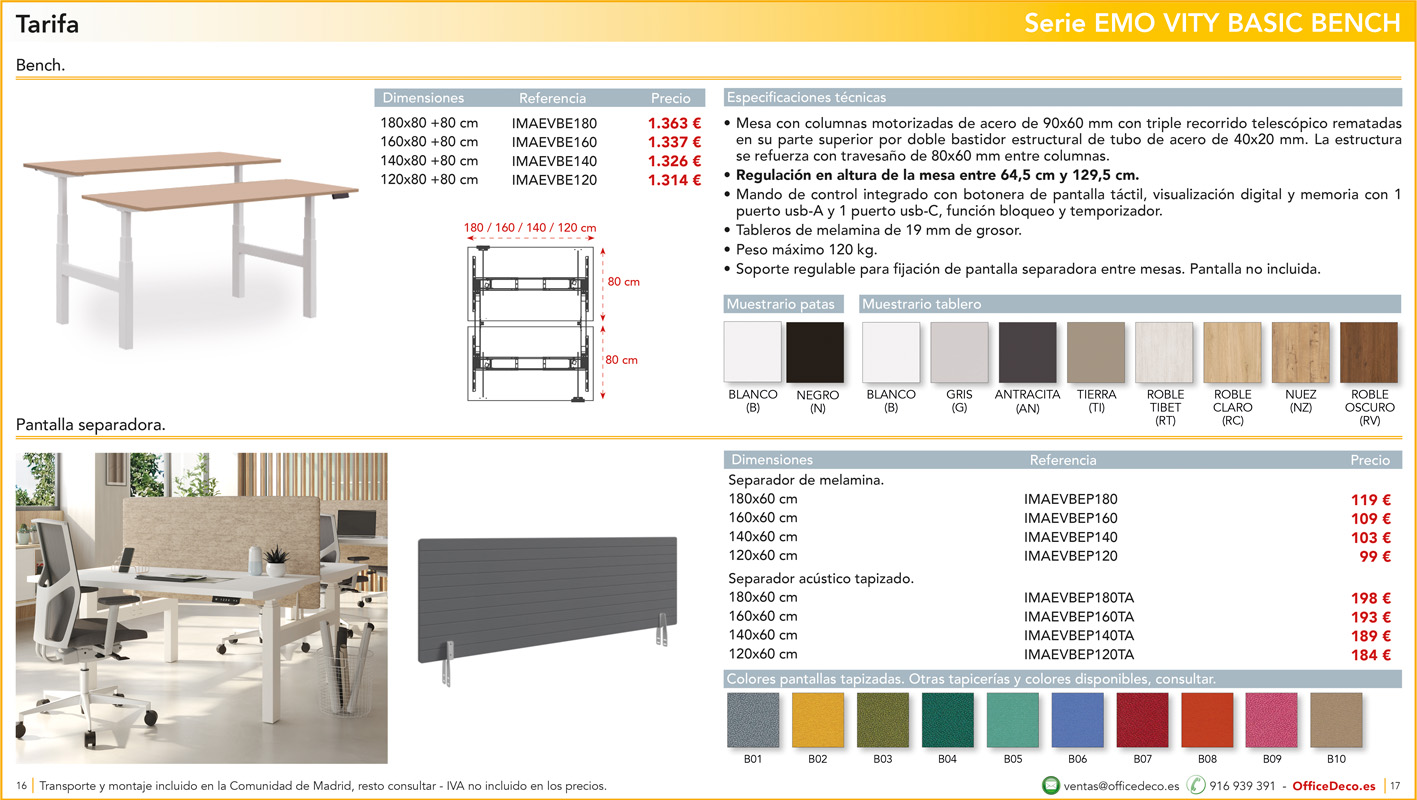 Tarifa

Serie EMO VITY BASIC BENCH

Bench.

| Dimensiones | Referencia | Precio |
|---|---|---|
| 180x80 +80 cm | IMAEVBE180 | 1.363 € |
| 160x80 +80 cm | IMAEVBE160 | 1.337 € |
| 140x80 +80 cm | IMAEVBE140 | 1.326 € |
| 120x80 +80 cm | IMAEVBE120 | 1.314 € |

180 / 160 / 140 / 120 cm

80 cm

80 cm

Especificaciones técnicas

• Mesa con columnas motorizadas de acero de 90x60 mm con triple recorrido telescópico rematadas en su parte superior por doble bastidor estructural de tubo de acero de 40x20 mm. La estructura se refuerza con travesaño de 80x60 mm entre columnas.
• Regulación en altura de la mesa entre 64,5 cm y 129,5 cm.
• Mando de control integrado con botonera de pantalla táctil, visualización digital y memoria con 1 puerto usb-A y 1 puerto usb-C, función bloqueo y temporizador.
• Tableros de melamina de 19 mm de grosor.
• Peso máximo 120 kg.
• Soporte regulable para fijación de pantalla separadora entre mesas. Pantalla no incluida.

Muestrario patas

BLANCO (B)
NEGRO (N)

Muestrario tablero

BLANCO (B)
GRIS (G)
ANTRACITA (AN)
TIERRA (TI)
ROBLE TIBET (RT)
ROBLE CLARO (RC)
NUEZ (NZ)
ROBLE OSCURO (RV)

Pantalla separadora.

| Dimensiones | Referencia | Precio |
|---|---|---|
| Separador de melamina. | | |
| 180x60 cm | IMAEVBEP180 | 119 € |
| 160x60 cm | IMAEVBEP160 | 109 € |
| 140x60 cm | IMAEVBEP140 | 103 € |
| 120x60 cm | IMAEVBEP120 | 99 € |
| Separador acústico tapizado. | | |
| 180x60 cm | IMAEVBEP180TA | 198 € |
| 160x60 cm | IMAEVBEP160TA | 193 € |
| 140x60 cm | IMAEVBEP140TA | 189 € |
| 120x60 cm | IMAEVBEP120TA | 184 € |

Colores pantallas tapizadas. Otras tapicerías y colores disponibles, consultar.

B01 B02 B03 B04 B05 B06 B07 B08 B09 B10

16 | Transporte y montaje incluido en la Comunidad de Madrid, resto consultar - IVA no incluido en los precios.

ventas@officedeco.es 916 939 391 - OfficeDeco.es | 17